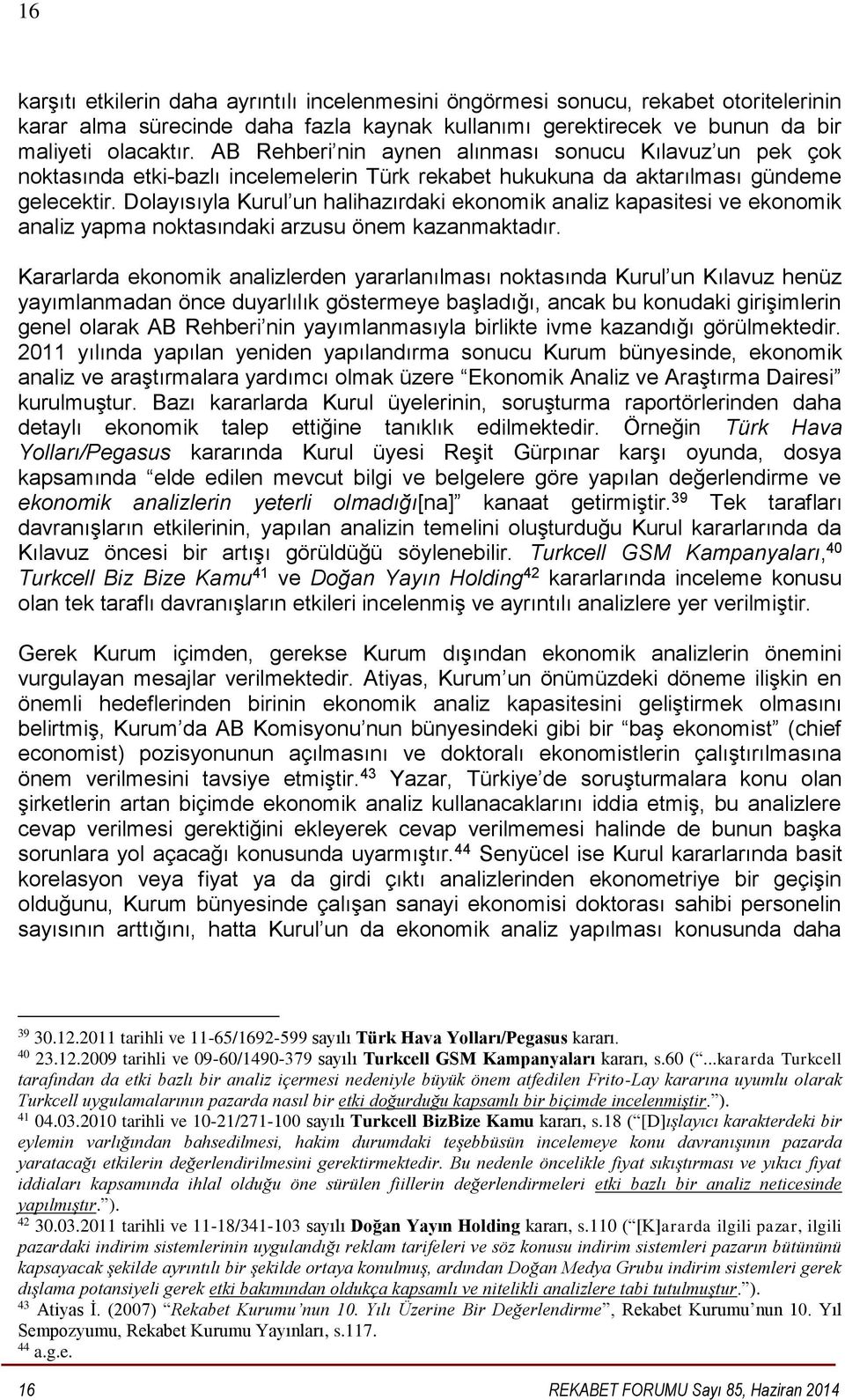 16

karşıtı etkilerin daha ayrıntılı incelenmesini öngörmesi sonucu, rekabet otoritelerinin karar alma sürecinde daha fazla kaynak kullanımı gerektirecek ve bunun da bir maliyeti olacaktır. AB Rehberi'nin aynen alınması sonucu Kılavuz'un pek çok noktasında etki-bazlı incelemelerin Türk rekabet hukukuna da aktarılması gündeme gelecektir. Dolayısıyla Kurul'un halihazırdaki ekonomik analiz kapasitesi ve ekonomik analiz yapma noktasındaki arzusu önem kazanmaktadır.

Kararlarda ekonomik analizlerden yararlanılması noktasında Kurul'un Kılavuz henüz yayımlanmadan önce duyarlılık göstermeye başladığı, ancak bu konudaki girişimlerin genel olarak AB Rehberi'nin yayımlanmasıyla birlikte ivme kazandığı görülmektedir. 2011 yılında yapılan yeniden yapılandırma sonucu Kurum bünyesinde, ekonomik analiz ve araştırmalara yardımcı olmak üzere "Ekonomik Analiz ve Araştırma Dairesi" kurulmuştur. Bazı kararlarda Kurul üyelerinin, soruşturma raportörlerinden daha detaylı ekonomik talep ettiğine tanıklık edilmektedir. Örneğin Türk Hava Yolları/Pegasus kararında Kurul üyesi Reşit Gürpınar karşı oyunda, dosya kapsamında "elde edilen mevcut bilgi ve belgelere göre yapılan değerlendirme ve ekonomik analizlerin yeterli olmadığı[na]" kanaat getirmiştir.$^{39}$ Tek tarafları davranışların etkilerinin, yapılan analizin temelini oluşturduğu Kurul kararlarında da Kılavuz öncesi bir artışı görüldüğü söylenebilir. Turkcell GSM Kampanyaları,$^{40}$ Turkcell Biz Bize Kamu$^{41}$ ve Doğan Yayın Holding$^{42}$ kararlarında inceleme konusu olan tek taraflı davranışların etkileri incelenmiş ve ayrıntılı analizlere yer verilmiştir.

Gerek Kurum içimden, gerekse Kurum dışından ekonomik analizlerin önemini vurgulayan mesajlar verilmektedir. Atiyas, Kurum'un önümüzdeki döneme ilişkin en önemli hedeflerinden birinin ekonomik analiz kapasitesini geliştirmek olmasını belirtmiş, Kurum'da AB Komisyonu'nun bünyesindeki gibi bir "baş ekonomist" (chief economist) pozisyonunun açılmasını ve doktoralı ekonomistlerin çalıştırılmasına önem verilmesini tavsiye etmiştir.$^{43}$ Yazar, Türkiye'de soruşturmalara konu olan şirketlerin artan biçimde ekonomik analiz kullanacaklarını iddia etmiş, bu analizlere cevap verilmesi gerektiğini ekleyerek cevap verilmemesi halinde de bunun başka sorunlara yol açacağı konusunda uyarmıştır.$^{44}$ Senyücel ise Kurul kararlarında basit korelasyon veya fiyat ya da girdi çıktı analizlerinden ekonometriye bir geçişin olduğunu, Kurum bünyesinde çalışan sanayi ekonomisi doktorası sahibi personelin sayısının arttığını, hatta Kurul'un da ekonomik analiz yapılması konusunda daha

$^{39}$ 30.12.2011 tarihli ve 11-65/1692-599 sayılı Türk Hava Yolları/Pegasus kararı.
$^{40}$ 23.12.2009 tarihli ve 09-60/1490-379 sayılı Turkcell GSM Kampanyaları kararı, s.60 ("...kararda Turkcell tarafından da etki bazlı bir analiz içermesi nedeniyle büyük önem atfedilen Frito-Lay kararına uyumlu olarak Turkcell uygulamalarının pazarda nasıl bir etki doğurduğu kapsamlı bir biçimde incelenmiştir.").
$^{41}$ 04.03.2010 tarihli ve 10-21/271-100 sayılı Turkcell BizBize Kamu kararı, s.18 ("[D]ışlayıcı karakterdeki bir eylemin varlığından bahsedilmesi, hakim durumdaki teşebbüsün incelemeye konu davranışının pazarda yaratacağı etkilerin değerlendirilmesini gerektirmektedir. Bu nedenle öncelikle fiyat sıkıştırması ve yıkıcı fiyat iddiaları kapsamında ihlal olduğu öne sürülen fiillerin değerlendirmeleri etki bazlı bir analiz neticesinde yapılmıştır.").
$^{42}$ 30.03.2011 tarihli ve 11-18/341-103 sayılı Doğan Yayın Holding kararı, s.110 ("[K]ararda ilgili pazar, ilgili pazardaki indirim sistemlerinin uygulandığı reklam tarifeleri ve söz konusu indirim sistemleri pazarın bütününü kapsayacak şekilde ayrıntılı bir şekilde ortaya konulmuş, ardından Doğan Medya Grubu indirim sistemleri gerek dışlama potansiyeli gerek etki bakımından oldukça kapsamlı ve nitelikli analizlere tabi tutulmuştur.").
$^{43}$ Atiyas İ. (2007) "Rekabet Kurumu'nun 10. Yılı Üzerine Bir Değerlendirme", Rekabet Kurumu'nun 10. Yıl Sempozyumu, Rekabet Kurumu Yayınları, s.117.
$^{44}$ a.g.e.

16 REKABET FORUMU Sayı 85, Haziran 2014